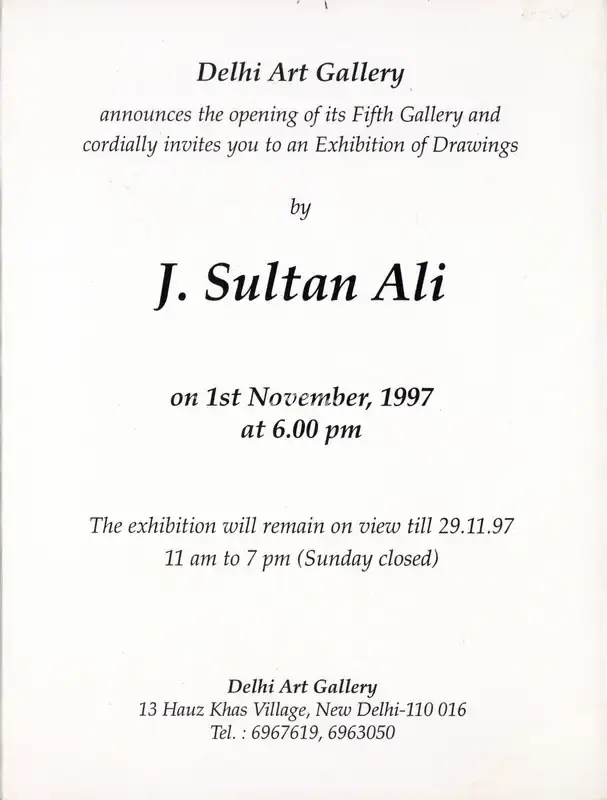 Delhi Art Gallery

announces the opening of its Fifth Gallery and cordially invites you to an Exhibition of Drawings

by

J. Sultan Ali

on 1st November, 1997
at 6.00 pm

The exhibition will remain on view till 29.11.97
11 am to 7 pm (Sunday closed)

Delhi Art Gallery
13 Hauz Khas Village, New Delhi-110 016
Tel. : 6967619, 6963050